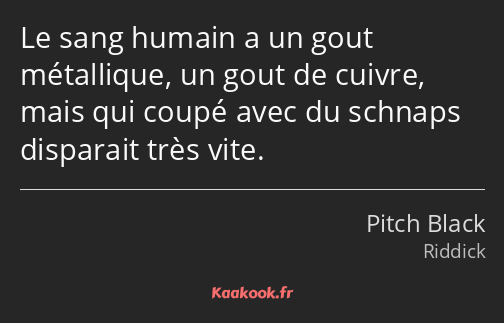 Le sang humain a un gout métallique, un gout de cuivre, mais qui coupé avec du schnaps disparait très vite.

Pitch Black
Riddick

Kaakook.fr